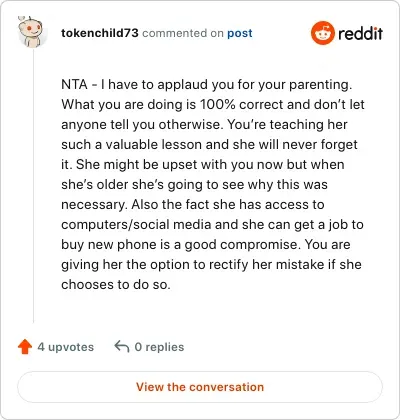 tokenchild73 commented on post

reddit

NTA - I have to applaud you for your parenting. What you are doing is 100% correct and don't let anyone tell you otherwise. You're teaching her such a valuable lesson and she will never forget it. She might be upset with you now but when she's older she's going to see why this was necessary. Also the fact she has access to computers/social media and she can get a job to buy new phone is a good compromise. You are giving her the option to rectify her mistake if she chooses to do so.

4 upvotes 0 replies

View the conversation